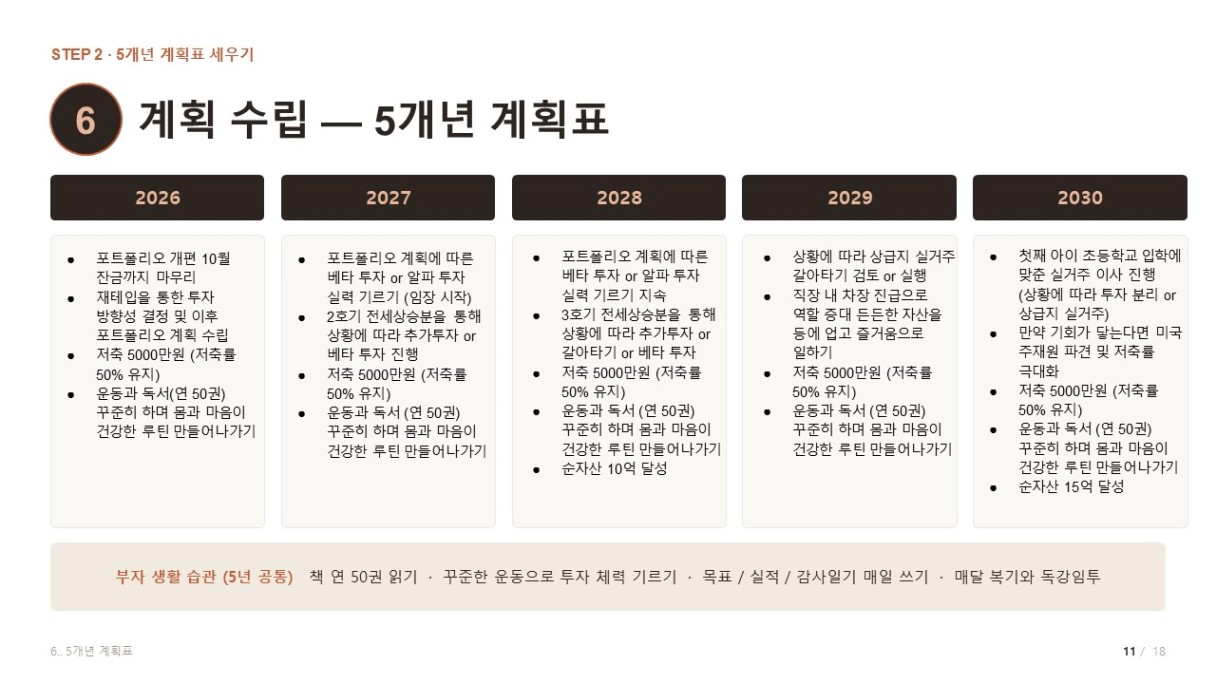 STEP 2 · 5개년 계획표 세우기

6 계획 수립 — 5개년 계획표

2026

• 포트폴리오 개편 10월 잔금까지 마무리
• 재테입을 통한 투자 방향성 결정 및 이후 포트폴리오 계획 수립
• 저축 5000만원 (저축률 50% 유지)
• 운동과 독서(연 50권) 꾸준히 하며 몸과 마음이 건강한 루틴 만들어나가기

2027

• 포트폴리오 계획에 따른 베타 투자 or 알파 투자 실력 기르기 (임장 시작)
• 2호기 전세상승분을 통해 상황에 따라 추가투자 or 베타 투자 진행
• 저축 5000만원 (저축률 50% 유지)
• 운동과 독서 (연 50권) 꾸준히 하며 몸과 마음이 건강한 루틴 만들어나가기

2028

• 포트폴리오 계획에 따른 베타 투자 or 알파 투자 실력 기르기 지속
• 3호기 전세상승분을 통해 상황에 따라 추가투자 or 갈아타기 or 베타 투자
• 저축 5000만원 (저축률 50% 유지)
• 운동과 독서 (연 50권) 꾸준히 하며 몸과 마음이 건강한 루틴 만들어나가기
• 순자산 10억 달성

2029

• 상황에 따라 상급지 실거주 갈아타기 검토 or 실행
• 직장 내 차장 진급으로 역할 증대 든든한 자산을 등에 업고 즐거움으로 일하기
• 저축 5000만원 (저축률 50% 유지)
• 운동과 독서 (연 50권) 꾸준히 하며 몸과 마음이 건강한 루틴 만들어나가기

2030

• 첫째 아이 초등학교 입학에 맞춘 실거주 이사 진행 (상황에 따라 투자 분리 or 상급지 실거주)
• 만약 기회가 닿는다면 미국 주재원 파견 및 저축률 극대화
• 저축 5000만원 (저축률 50% 유지)
• 운동과 독서 (연 50권) 꾸준히 하며 몸과 마음이 건강한 루틴 만들어나가기
• 순자산 15억 달성

부자 생활 습관 (5년 공통) 책 연 50권 읽기 · 꾸준한 운동으로 투자 체력 기르기 · 목표 / 실적 / 감사일기 매일 쓰기 · 매달 복기와 독강임투

6.. 5개년 계획표

11 / 18